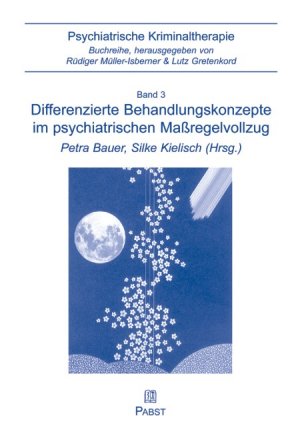 Psychiatrische Kriminaltherapie
Buchreihe, herausgegeben von
Rüdiger Müller-Isberner & Lutz Gretenkord

Band 3
Differenzierte Behandlungskonzepte im psychiatrischen Maßregelvollzug
Petra Bauer, Silke Kielisch (Hrsg.)

PABST